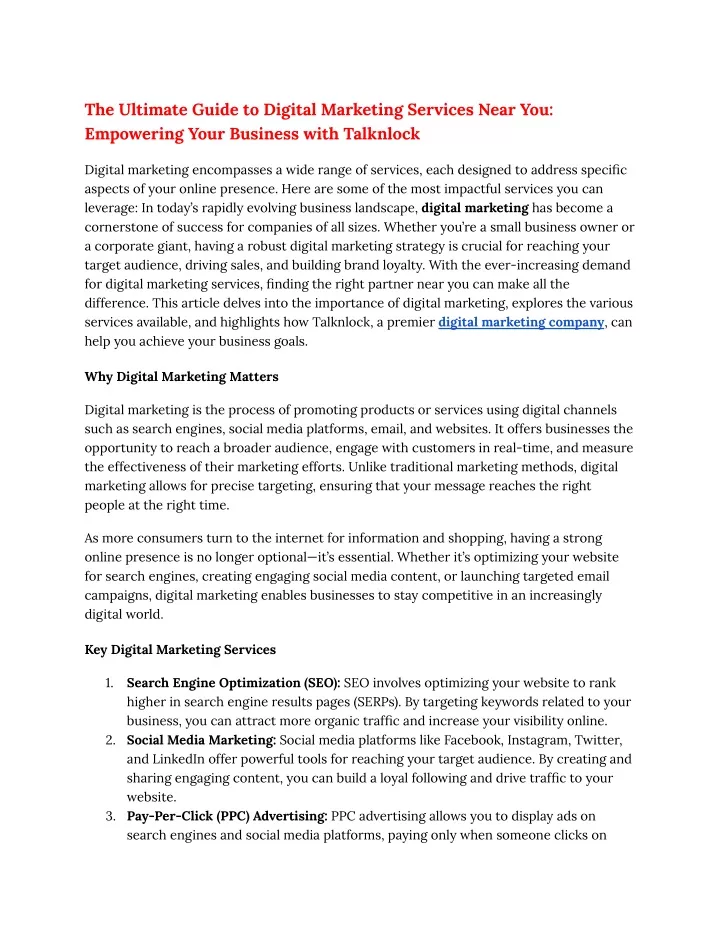 The Ultimate Guide to Digital Marketing Services Near You: Empowering Your Business with Talknlock

Digital marketing encompasses a wide range of services, each designed to address specific aspects of your online presence. Here are some of the most impactful services you can leverage: In today's rapidly evolving business landscape, digital marketing has become a cornerstone of success for companies of all sizes. Whether you're a small business owner or a corporate giant, having a robust digital marketing strategy is crucial for reaching your target audience, driving sales, and building brand loyalty. With the ever-increasing demand for digital marketing services, finding the right partner near you can make all the difference. This article delves into the importance of digital marketing, explores the various services available, and highlights how Talknlock, a premier digital marketing company, can help you achieve your business goals.

Why Digital Marketing Matters

Digital marketing is the process of promoting products or services using digital channels such as search engines, social media platforms, email, and websites. It offers businesses the opportunity to reach a broader audience, engage with customers in real-time, and measure the effectiveness of their marketing efforts. Unlike traditional marketing methods, digital marketing allows for precise targeting, ensuring that your message reaches the right people at the right time.

As more consumers turn to the internet for information and shopping, having a strong online presence is no longer optional—it's essential. Whether it's optimizing your website for search engines, creating engaging social media content, or launching targeted email campaigns, digital marketing enables businesses to stay competitive in an increasingly digital world.

Key Digital Marketing Services

1. Search Engine Optimization (SEO): SEO involves optimizing your website to rank higher in search engine results pages (SERPs). By targeting keywords related to your business, you can attract more organic traffic and increase your visibility online.
2. Social Media Marketing: Social media platforms like Facebook, Instagram, Twitter, and LinkedIn offer powerful tools for reaching your target audience. By creating and sharing engaging content, you can build a loyal following and drive traffic to your website.
3. Pay-Per-Click (PPC) Advertising: PPC advertising allows you to display ads on search engines and social media platforms, paying only when someone clicks on